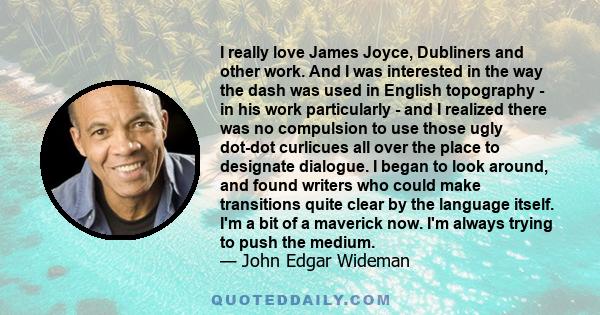 I really love James Joyce, Dubliners and other work. And I was interested in the way the dash was used in English topography - in his work particularly - and I realized there was no compulsion to use those ugly dot-dot curlicues all over the place to designate dialogue. I began to look around, and found writers who could make transitions quite clear by the language itself. I'm a bit of a maverick now. I'm always trying to push the medium.
— John Edgar Wideman

QUOTEDDAILY.COM